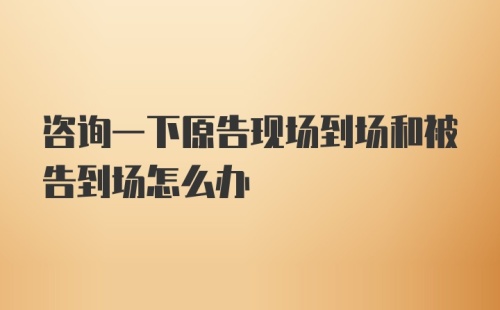 咨询一下原告现场到场和被告到场怎么办